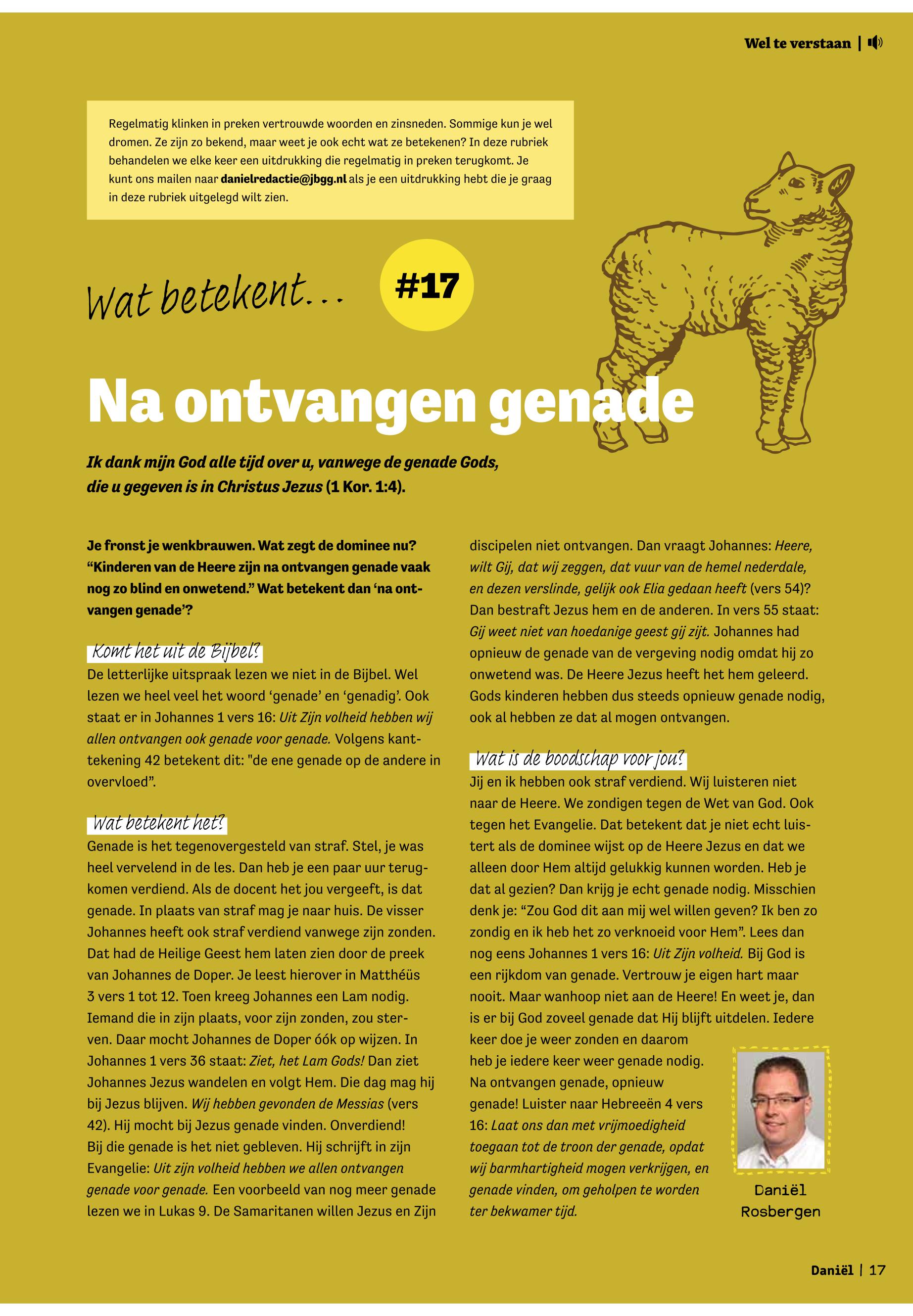 Wel te verstaan |

Regelmatig klinken in preken vertrouwde woorden en zinsneden. Sommige kun je wel dromen. Ze zijn zo bekend, maar weet je ook echt wat ze betekenen? In deze rubriek behandelen we elke keer een uitdrukking die regelmatig in preken terugkomt. Je kunt ons mailen naar danielredactie@jbgg.nl als je een uitdrukking hebt die je graag in deze rubriek uitgelegd wilt zien.

Wat betekent... #17

Na ontvangen genade

Ik dank mijn God alle tijd over u, vanwege de genade Gods, die u gegeven is in Christus Jezus (1 Kor. 1:4).

Je fronst je wenkbrauwen. Wat zegt de dominee nu? “Kinderen van de Heere zijn na ontvangen genade vaak nog zo blind en onwetend.” Wat betekent dan ‘na ontvangen genade’?

Komt het uit de Bijbel?
De letterlijke uitspraak lezen we niet in de Bijbel. Wel lezen we heel veel het woord ‘genade’ en ‘genadig’. Ook staat er in Johannes 1 vers 16: Uit Zijn volheid hebben wij allen ontvangen ook genade voor genade. Volgens kanttekening 42 betekent dit: "de ene genade op de andere in overvloed”.

Wat betekent het?
Genade is het tegenovergesteld van straf. Stel, je was heel vervelend in de les. Dan heb je een paar uur terugkomen verdiend. Als de docent het jou vergeeft, is dat genade. In plaats van straf mag je naar huis. De visser Johannes heeft ook straf verdiend vanwege zijn zonden. Dat had de Heilige Geest hem laten zien door de preek van Johannes de Doper. Je leest hierover in Matthéüs 3 vers 1 tot 12. Toen kreeg Johannes een Lam nodig. Iemand die in zijn plaats, voor zijn zonden, zou sterven. Daar mocht Johannes de Doper óók op wijzen. In Johannes 1 vers 36 staat: Ziet, het Lam Gods! Dan ziet Johannes Jezus wandelen en volgt Hem. Die dag mag hij bij Jezus blijven. Wij hebben gevonden de Messias (vers 42). Hij mocht bij Jezus genade vinden. Onverdiend! Bij die genade is het niet gebleven. Hij schrijft in zijn Evangelie: Uit zijn volheid hebben we allen ontvangen genade voor genade. Een voorbeeld van nog meer genade lezen we in Lukas 9. De Samaritanen willen Jezus en Zijn discipelen niet ontvangen. Dan vraagt Johannes: Heere, wilt Gij, dat wij zeggen, dat vuur van de hemel nederdale, en dezen verslinde, gelijk ook Elia gedaan heeft (vers 54)? Dan bestraft Jezus hem en de anderen. In vers 55 staat: Gij weet niet van hoedanige geest gij zijt. Johannes had opnieuw de genade van de vergeving nodig omdat hij zo onwetend was. De Heere Jezus heeft het hem geleerd. Gods kinderen hebben dus steeds opnieuw genade nodig, ook al hebben ze dat al mogen ontvangen.

Wat is de boodschap voor jou?
Jij en ik hebben ook straf verdiend. Wij luisteren niet naar de Heere. We zondigen tegen de Wet van God. Ook tegen het Evangelie. Dat betekent dat je niet echt luistert als de dominee wijst op de Heere Jezus en dat we alleen door Hem altijd gelukkig kunnen worden. Heb je dat al gezien? Dan krijg je echt genade nodig. Misschien denk je: “Zou God dit aan mij wel willen geven? Ik ben zo zondig en ik heb het zo verknoeid voor Hem”. Lees dan nog eens Johannes 1 vers 16: Uit Zijn volheid. Bij God is een rijkdom van genade. Vertrouw je eigen hart maar nooit. Maar wanhoop niet aan de Heere! En weet je, dan is er bij God zoveel genade dat Hij blijft uitdelen. Iedere keer doe je weer zonden en daarom heb je iedere keer weer genade nodig. Na ontvangen genade, opnieuw genade! Luister naar Hebreeën 4 vers 16: Laat ons dan met vrijmoedigheid toegaan tot de troon der genade, opdat wij barmhartigheid mogen verkrijgen, en genade vinden, om geholpen te worden ter bekwamer tijd.

Daniël Rosbergen

Daniël | 17